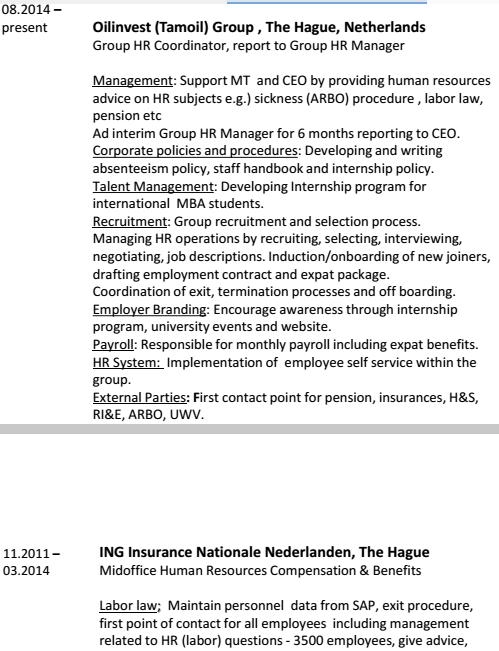 08.2014 – present

Oilinvest (Tamoil) Group , The Hague, Netherlands
Group HR Coordinator, report to Group HR Manager

Management: Support MT and CEO by providing human resources advice on HR subjects e.g.) sickness (ARBO) procedure , labor law, pension etc
Ad interim Group HR Manager for 6 months reporting to CEO.
Corporate policies and procedures: Developing and writing absenteeism policy, staff handbook and internship policy.
Talent Management: Developing Internship program for international MBA students.
Recruitment: Group recruitment and selection process. Managing HR operations by recruiting, selecting, interviewing, negotiating, job descriptions. Induction/onboarding of new joiners, drafting employment contract and expat package.
Coordination of exit, termination processes and off boarding.
Employer Branding: Encourage awareness through internship program, university events and website.
Payroll: Responsible for monthly payroll including expat benefits.
HR System: Implementation of employee self service within the group.
External Parties: First contact point for pension, insurances, H&S, RI&E, ARBO, UWV.

11.2011 – 03.2014

ING Insurance Nationale Nederlanden, The Hague
Midoffice Human Resources Compensation & Benefits

Labor law; Maintain personnel data from SAP, exit procedure, first point of contact for all employees including management related to HR (labor) questions - 3500 employees, give advice,